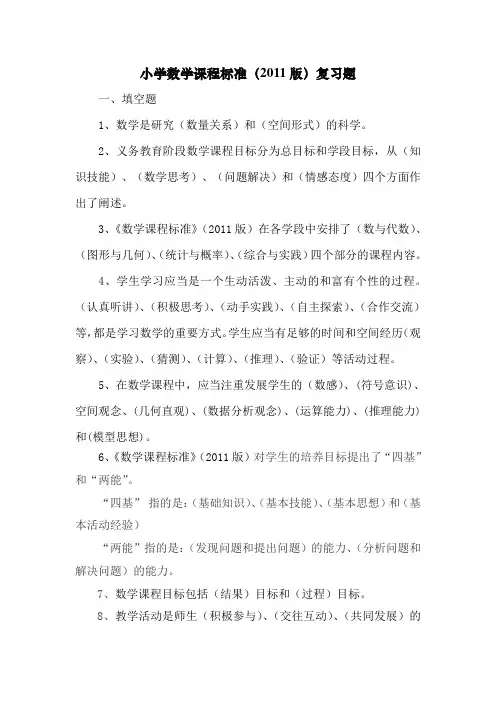 小学数学课程标准（2011 版）复习题

一、填空题

1、数学是研究（数量关系）和（空间形式）的科学。

2、义务教育阶段数学课程目标分为总目标和学段目标，从（知识技能）、（数学思考）、（问题解决）和（情感态度）四个方面作出了阐述。

3、《数学课程标准》(2011 版）在各学段中安排了（数与代数）、（图形与几何）、(统计与概率)、(综合与实践）四个部分的课程内容。

4、学生学习应当是一个生动活泼、主动的和富有个性的过程。（认真听讲）、(积极思考)、(动手实践)、(自主探索)、（合作交流）等，都是学习数学的重要方式。学生应当有足够的时间和空间经历（观察)、(实验)、(猜测)、(计算)、(推理)、(验证）等活动过程。

5、在数学课程中，应当注重发展学生的（数感)、(符号意识)、空间观念、(几何直观)、(数据分析观念)、(运算能力)、(推理能力）和(模型思想)。

6、《数学课程标准》(2011 版）对学生的培养目标提出了“四基”和“两能”。

“四基” 指的是：(基础知识)、(基本技能)、(基本思想）和（基本活动经验）

“两能”指的是：(发现问题和提出问题）的能力、(分析问题和解决问题）的能力。

7、数学课程目标包括（结果）目标和（过程）目标。

8、教学活动是师生（积极参与)、(交往互动)、(共同发展）的